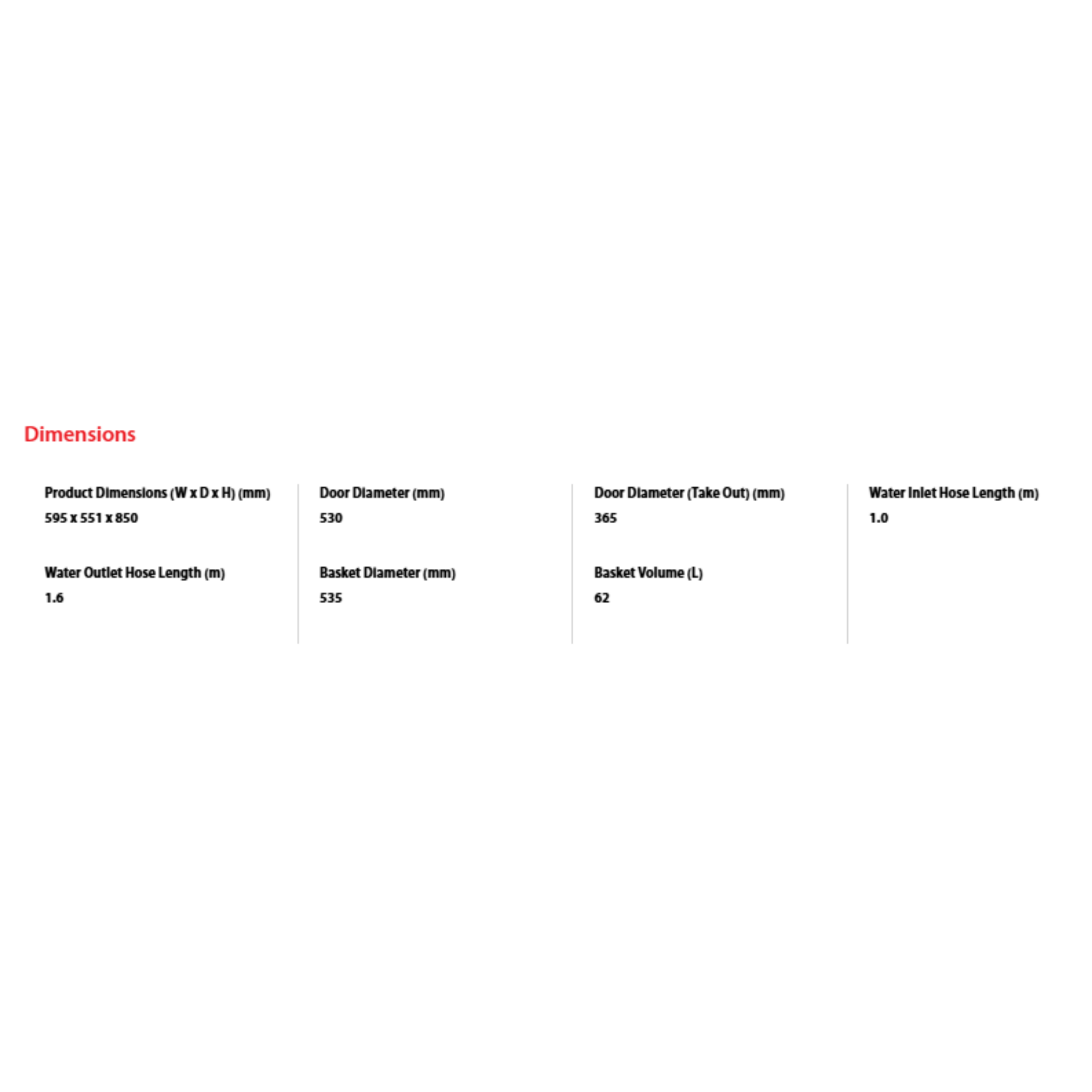 Dimensions

Product Dimensions (W x D x H) (mm)
595 x 551 x 850

Water Outlet Hose Length (m)
1.6

Door Diameter (mm)
530

Basket Diameter (mm)
535

Door Diameter (Take Out) (mm)
365

Basket Volume (L)
62

Water Inlet Hose Length (m)
1.0